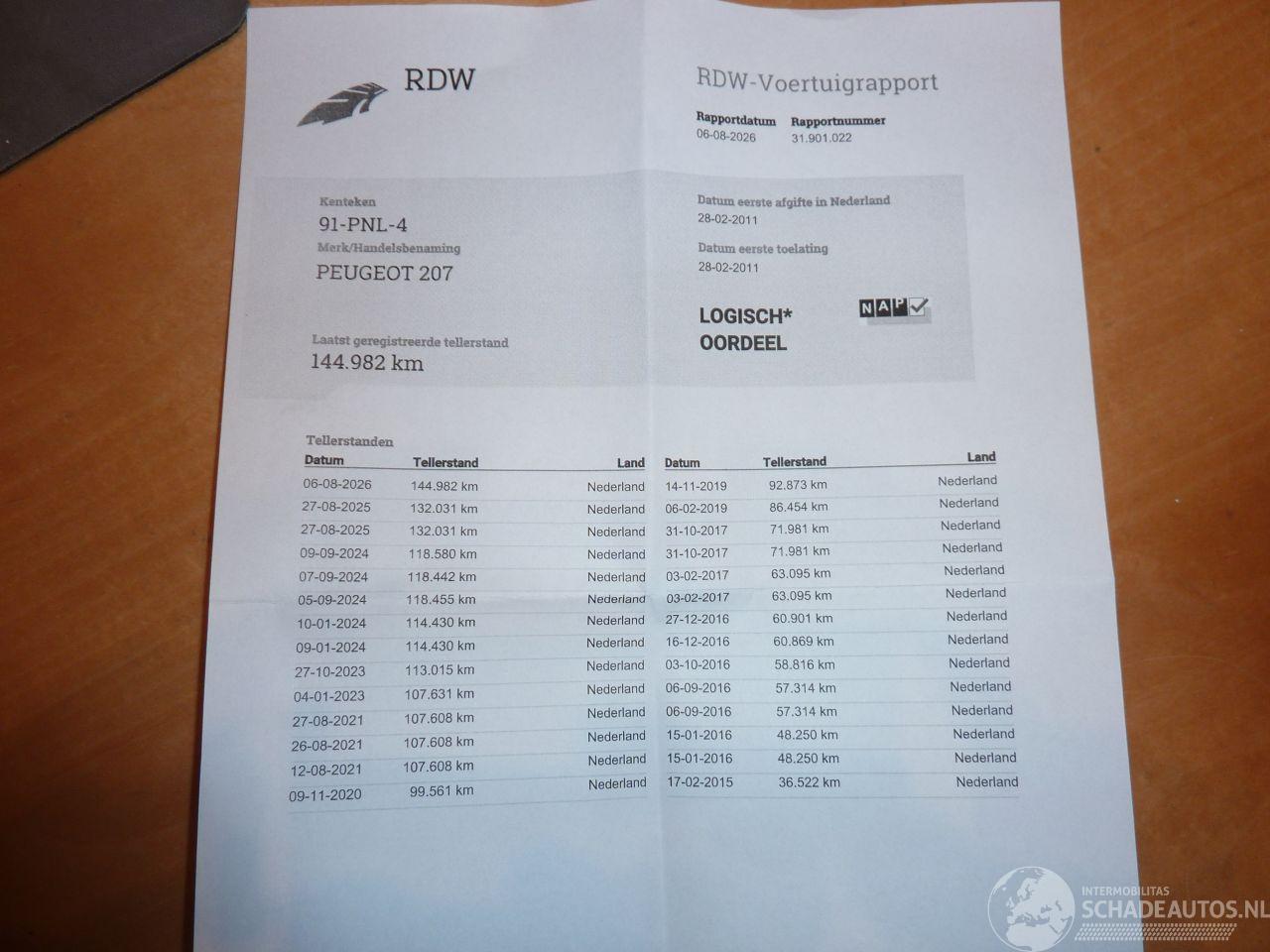 RDW

RDW-Voertuigrapport

Rapportdatum
06-08-2026

Rapportnummer
31.901.022

Kenteken
91-PNL-4
Merk/Handelsbenaming
PEUGEOT 207

Laatst geregistreerde tellerstand
144.982 km

Datum eerste afgifte in Nederland
28-02-2011

Datum eerste toelating
28-02-2011

LOGISCH*
OORDEEL

NAP

Tellerstanden

| Datum | Tellerstand | Land |
|---|---|---|
| 06-08-2026 | 144.982 km | Nederland |
| 27-08-2025 | 132.031 km | Nederland |
| 27-08-2025 | 132.031 km | Nederland |
| 09-09-2024 | 118.580 km | Nederland |
| 07-09-2024 | 118.442 km | Nederland |
| 05-09-2024 | 118.455 km | Nederland |
| 10-01-2024 | 114.430 km | Nederland |
| 09-01-2024 | 114.430 km | Nederland |
| 27-10-2023 | 113.015 km | Nederland |
| 04-01-2023 | 107.631 km | Nederland |
| 27-08-2021 | 107.608 km | Nederland |
| 26-08-2021 | 107.608 km | Nederland |
| 12-08-2021 | 107.608 km | Nederland |
| 09-11-2020 | 99.561 km | Nederland |

| Datum | Tellerstand | Land |
|---|---|---|
| 14-11-2019 | 92.873 km | Nederland |
| 06-02-2019 | 86.454 km | Nederland |
| 31-10-2017 | 71.981 km | Nederland |
| 31-10-2017 | 71.981 km | Nederland |
| 03-02-2017 | 63.095 km | Nederland |
| 03-02-2017 | 63.095 km | Nederland |
| 27-12-2016 | 60.901 km | Nederland |
| 16-12-2016 | 60.869 km | Nederland |
| 03-10-2016 | 58.816 km | Nederland |
| 06-09-2016 | 57.314 km | Nederland |
| 06-09-2016 | 57.314 km | Nederland |
| 15-01-2016 | 48.250 km | Nederland |
| 15-01-2016 | 48.250 km | Nederland |
| 17-02-2015 | 36.522 km | Nederland |

INTERMOBILITAS
SCHADEAUTOS.NL